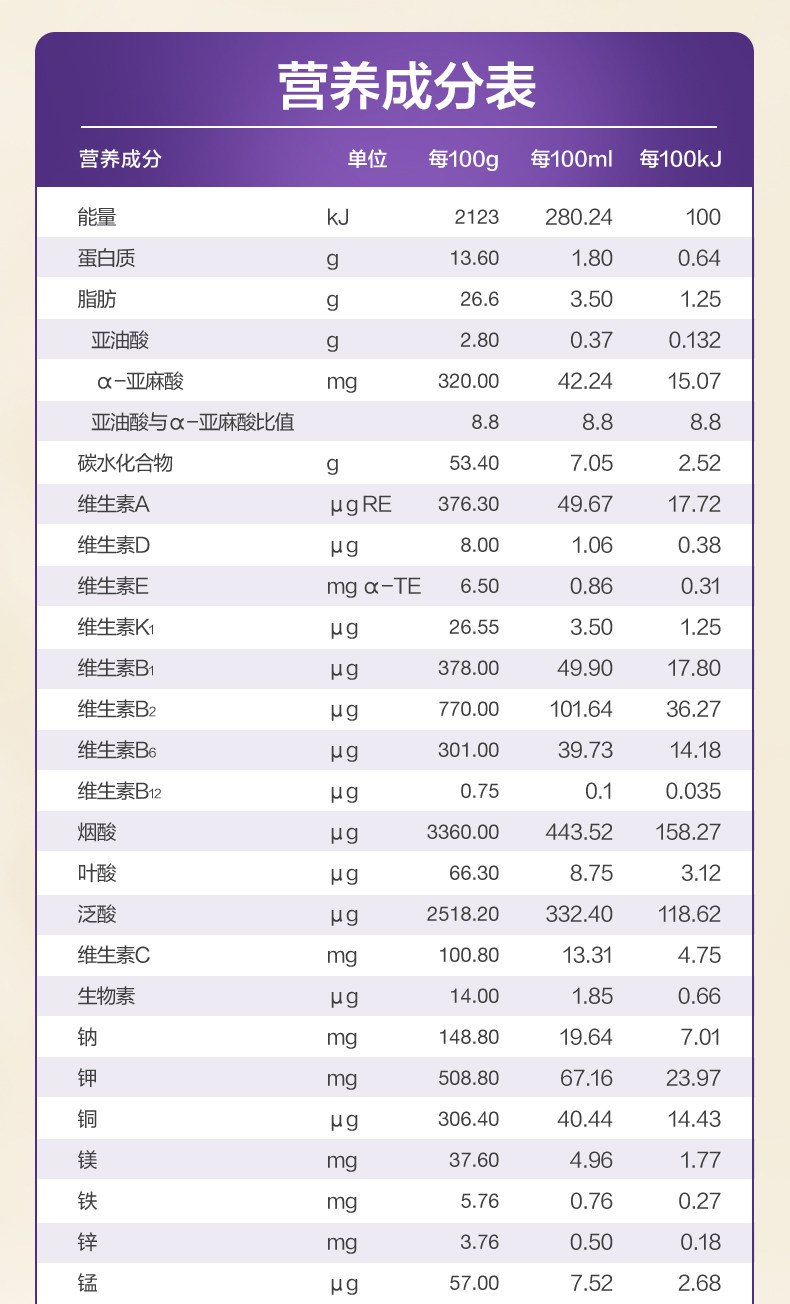 营养成分表

| 营养成分 | 单位 | 每100g | 每100ml | 每100kJ |
|---|---|---|---|---|
| 能量 | kJ | 2123 | 280.24 | 100 |
| 蛋白质 | g | 13.60 | 1.80 | 0.64 |
| 脂肪 | g | 26.6 | 3.50 | 1.25 |
| 亚油酸 | g | 2.80 | 0.37 | 0.132 |
| α-亚麻酸 | mg | 320.00 | 42.24 | 15.07 |
| 亚油酸与α-亚麻酸比值 | | 8.8 | 8.8 | 8.8 |
| 碳水化合物 | g | 53.40 | 7.05 | 2.52 |
| 维生素A | μg RE | 376.30 | 49.67 | 17.72 |
| 维生素D | μg | 8.00 | 1.06 | 0.38 |
| 维生素E | mg α-TE | 6.50 | 0.86 | 0.31 |
| 维生素$K_1$ | μg | 26.55 | 3.50 | 1.25 |
| 维生素$B_1$ | μg | 378.00 | 49.90 | 17.80 |
| 维生素$B_2$ | μg | 770.00 | 101.64 | 36.27 |
| 维生素$B_6$ | μg | 301.00 | 39.73 | 14.18 |
| 维生素$B_{12}$ | μg | 0.75 | 0.1 | 0.035 |
| 烟酸 | μg | 3360.00 | 443.52 | 158.27 |
| 叶酸 | μg | 66.30 | 8.75 | 3.12 |
| 泛酸 | μg | 2518.20 | 332.40 | 118.62 |
| 维生素C | mg | 100.80 | 13.31 | 4.75 |
| 生物素 | μg | 14.00 | 1.85 | 0.66 |
| 钠 | mg | 148.80 | 19.64 | 7.01 |
| 钾 | mg | 508.80 | 67.16 | 23.97 |
| 铜 | μg | 306.40 | 40.44 | 14.43 |
| 镁 | mg | 37.60 | 4.96 | 1.77 |
| 铁 | mg | 5.76 | 0.76 | 0.27 |
| 锌 | mg | 3.76 | 0.50 | 0.18 |
| 锰 | μg | 57.00 | 7.52 | 2.68 |